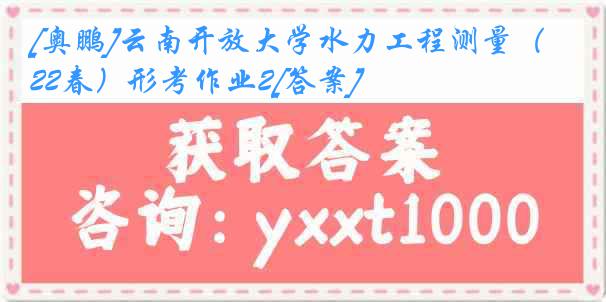 [奥鹏]云南开放大学水力工程测量（22春）形考作业2[答案]

获取答案

咨询：yxxt1000